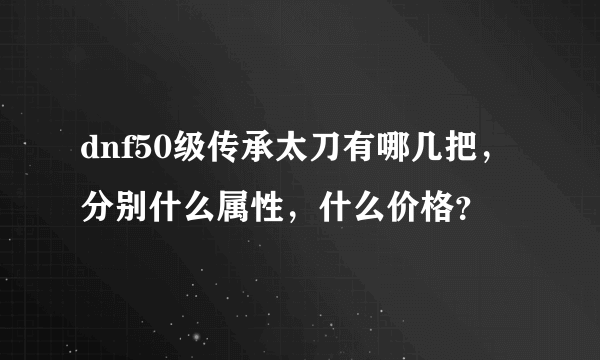 dnf50级传承太刀有哪几把，分别什么属性，什么价格?